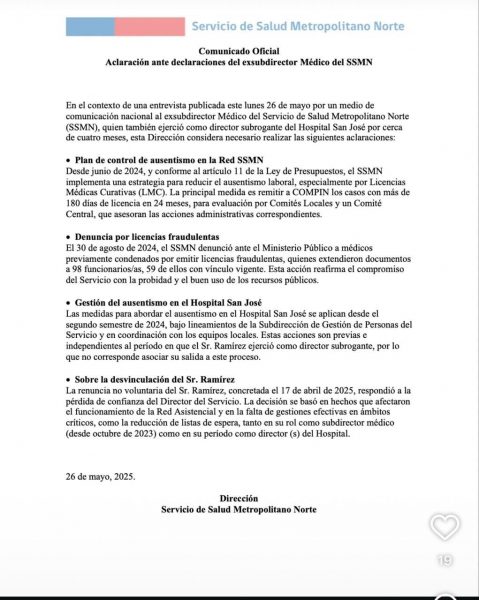 Servicio de Salud Metropolitano Norte

Comunicado Oficial
Aclaración ante declaraciones del exsubdirector Médico del SSMN

En el contexto de una entrevista publicada este lunes 26 de mayo por un medio de comunicación nacional al exsubdirector Médico del Servicio de Salud Metropolitano Norte (SSMN), quien también ejerció como director subrogante del Hospital San José por cerca de cuatro meses, esta Dirección considera necesario realizar las siguientes aclaraciones:

• Plan de control de ausentismo en la Red SSMN
Desde junio de 2024, y conforme al artículo 11 de la Ley de Presupuestos, el SSMN implementa una estrategia para reducir el ausentismo laboral, especialmente por Licencias Médicas Curativas (LMC). La principal medida es remitir a COMPIN los casos con más de 180 días de licencia en 24 meses, para evaluación por Comités Locales y un Comité Central, que asesoran las acciones administrativas correspondientes.

• Denuncia por licencias fraudulentas
El 30 de agosto de 2024, el SSMN denunció ante el Ministerio Público a médicos previamente condenados por emitir licencias fraudulentas, quienes extendieron documentos a 98 funcionarios/as, 59 de ellos con vínculo vigente. Esta acción reafirma el compromiso del Servicio con la probidad y el buen uso de los recursos públicos.

• Gestión del ausentismo en el Hospital San José
Las medidas para abordar el ausentismo en el Hospital San José se aplican desde el segundo semestre de 2024, bajo lineamientos de la Subdirección de Gestión de Personas del Servicio y en coordinación con los equipos locales. Estas acciones son previas e independientes al período en que el Sr. Ramírez ejerció como director subrogante, por lo que no corresponde asociar su salida a este proceso.

• Sobre la desvinculación del Sr. Ramírez
La renuncia no voluntaria del Sr. Ramírez, concretada el 17 de abril de 2025, respondió a la pérdida de confianza del Director del Servicio. La decisión se basó en hechos que afectaron el funcionamiento de la Red Asistencial y en la falta de gestiones efectivas en ámbitos críticos, como la reducción de listas de espera, tanto en su rol como subdirector médico (desde octubre de 2023) como en su período como director (s) del Hospital.

26 de mayo, 2025.

Dirección
Servicio de Salud Metropolitano Norte

19